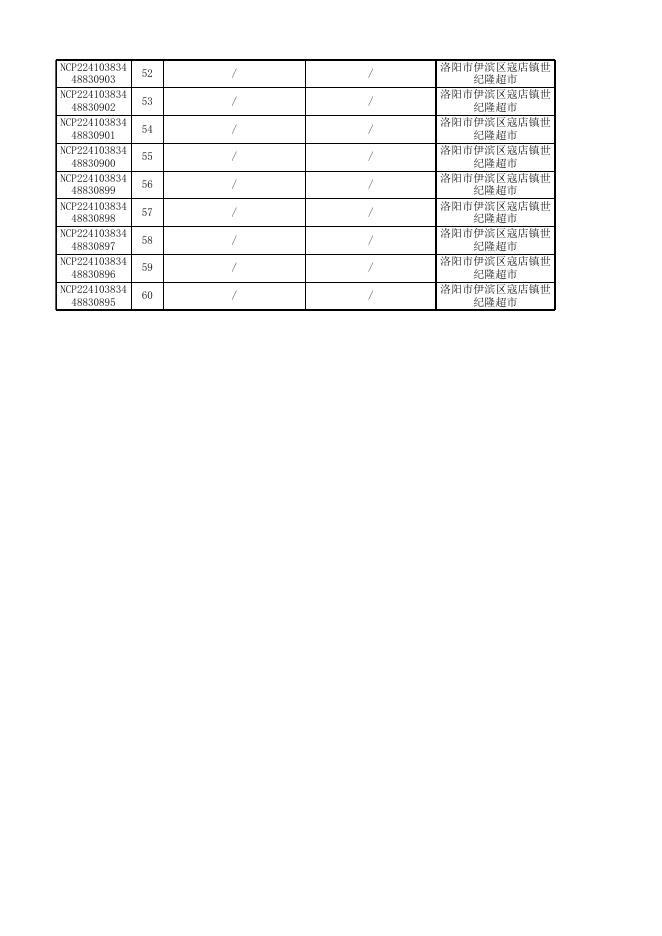 | | | | | |
|---|---|---|---|---|
| NCP22410383448830903 | 52 | / | / | 洛阳市伊滨区寇店镇世纪隆超市 |
| NCP22410383448830902 | 53 | / | / | 洛阳市伊滨区寇店镇世纪隆超市 |
| NCP22410383448830901 | 54 | / | / | 洛阳市伊滨区寇店镇世纪隆超市 |
| NCP22410383448830900 | 55 | / | / | 洛阳市伊滨区寇店镇世纪隆超市 |
| NCP22410383448830899 | 56 | / | / | 洛阳市伊滨区寇店镇世纪隆超市 |
| NCP22410383448830898 | 57 | / | / | 洛阳市伊滨区寇店镇世纪隆超市 |
| NCP22410383448830897 | 58 | / | / | 洛阳市伊滨区寇店镇世纪隆超市 |
| NCP22410383448830896 | 59 | / | / | 洛阳市伊滨区寇店镇世纪隆超市 |
| NCP22410383448830895 | 60 | / | / | 洛阳市伊滨区寇店镇世纪隆超市 |